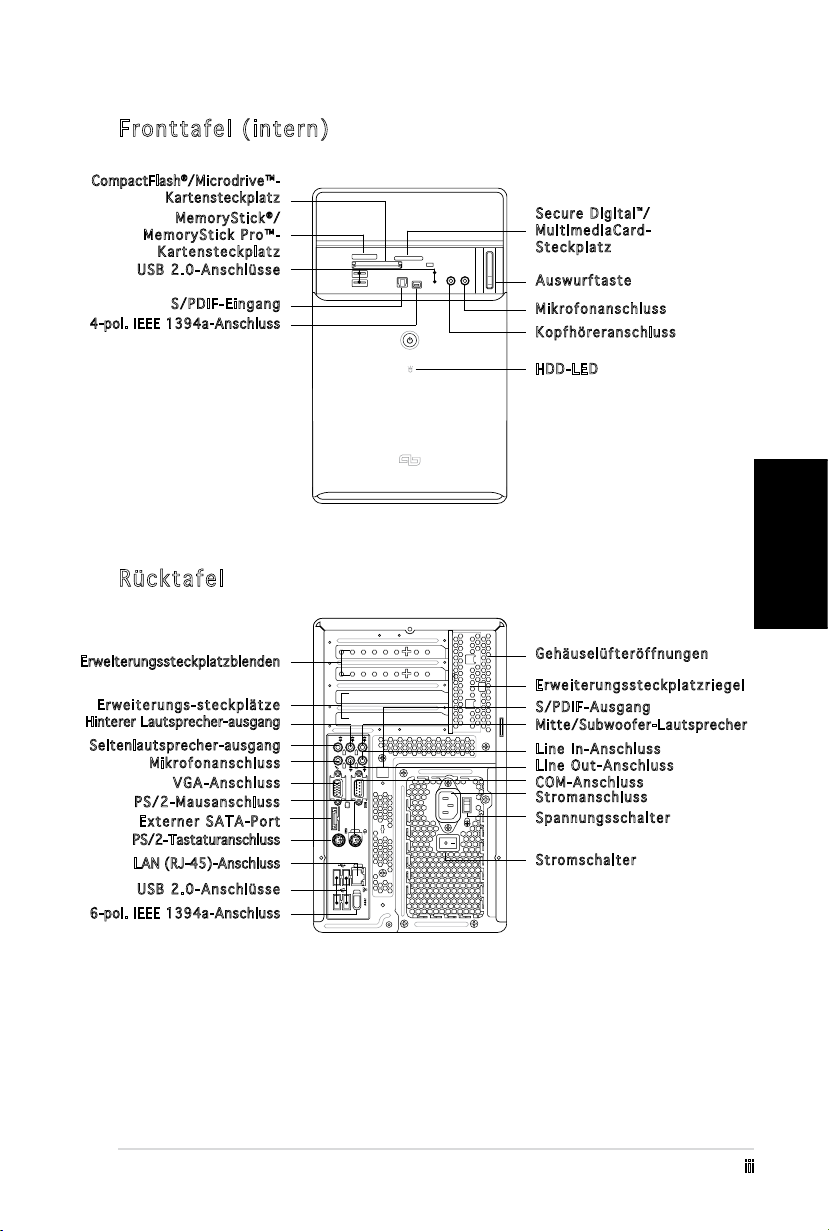 Fronttafel (intern)

CompactFlash®/Microdrive™-Kartensteckplatz

MemoryStick®/ MemoryStick Pro™-Kartensteckplatz

USB 2.0-Anschlüsse

S/PDIF-Eingang

4-pol. IEEE 1394a-Anschluss

Secure Digital™/ MultimediaCard-Steckplatz

Auswurftaste

Mikrofonanschluss

Kopfhöreranschluss

HDD-LED

Rücktafel

Erweiterungssteckplatzblenden

Erweiterungs-steckplätze

Hinterer Lautsprecher-ausgang

Seitenlautsprecher-ausgang

Mikrofonanschluss

VGA-Anschluss

PS/2-Mausanschluss

Externer SATA-Port

PS/2-Tastaturanschluss

LAN (RJ-45)-Anschluss

USB 2.0-Anschlüsse

6-pol. IEEE 1394a-Anschluss

Gehäuselüfteröffnungen

Erweiterungssteckplatzriegel

S/PDIF-Ausgang

Mitte/Subwoofer-Lautsprecher

Line In-Anschluss

Line Out-Anschluss

COM-Anschluss

Stromanschluss

Spannungsschalter

Stromschalter

iii